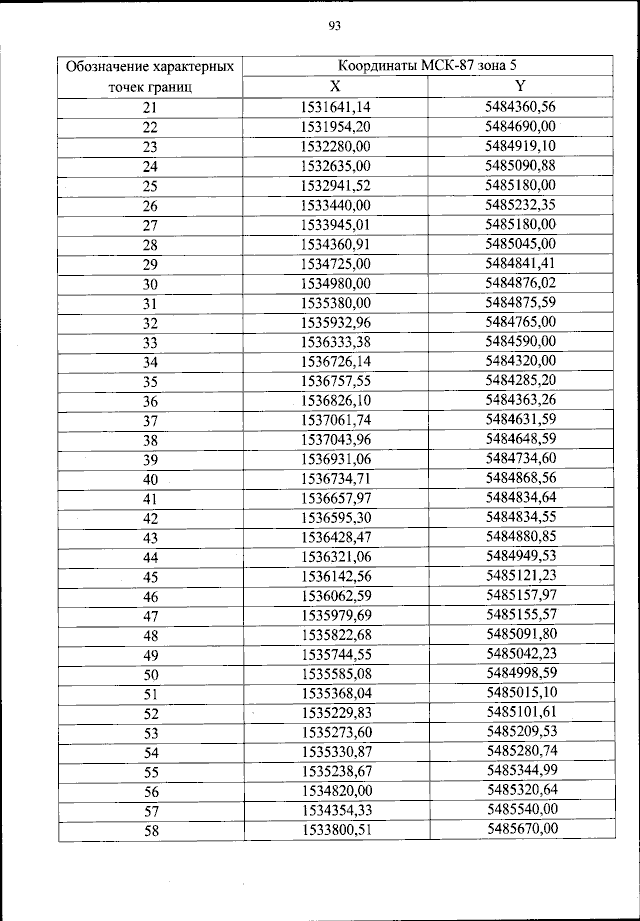 93

| Обозначение характерных точек границ | Координаты МСК-87 зона 5 | |
|---|---|---|
| | X | Y |
| 21 | 1531641,14 | 5484360,56 |
| 22 | 1531954,20 | 5484690,00 |
| 23 | 1532280,00 | 5484919,10 |
| 24 | 1532635,00 | 5485090,88 |
| 25 | 1532941,52 | 5485180,00 |
| 26 | 1533440,00 | 5485232,35 |
| 27 | 1533945,01 | 5485180,00 |
| 28 | 1534360,91 | 5485045,00 |
| 29 | 1534725,00 | 5484841,41 |
| 30 | 1534980,00 | 5484876,02 |
| 31 | 1535380,00 | 5484875,59 |
| 32 | 1535932,96 | 5484765,00 |
| 33 | 1536333,38 | 5484590,00 |
| 34 | 1536726,14 | 5484320,00 |
| 35 | 1536757,55 | 5484285,20 |
| 36 | 1536826,10 | 5484363,26 |
| 37 | 1537061,74 | 5484631,59 |
| 38 | 1537043,96 | 5484648,59 |
| 39 | 1536931,06 | 5484734,60 |
| 40 | 1536734,71 | 5484868,56 |
| 41 | 1536657,97 | 5484834,64 |
| 42 | 1536595,30 | 5484834,55 |
| 43 | 1536428,47 | 5484880,85 |
| 44 | 1536321,06 | 5484949,53 |
| 45 | 1536142,56 | 5485121,23 |
| 46 | 1536062,59 | 5485157,97 |
| 47 | 1535979,69 | 5485155,57 |
| 48 | 1535822,68 | 5485091,80 |
| 49 | 1535744,55 | 5485042,23 |
| 50 | 1535585,08 | 5484998,59 |
| 51 | 1535368,04 | 5485015,10 |
| 52 | 1535229,83 | 5485101,61 |
| 53 | 1535273,60 | 5485209,53 |
| 54 | 1535330,87 | 5485280,74 |
| 55 | 1535238,67 | 5485344,99 |
| 56 | 1534820,00 | 5485320,64 |
| 57 | 1534354,33 | 5485540,00 |
| 58 | 1533800,51 | 5485670,00 |